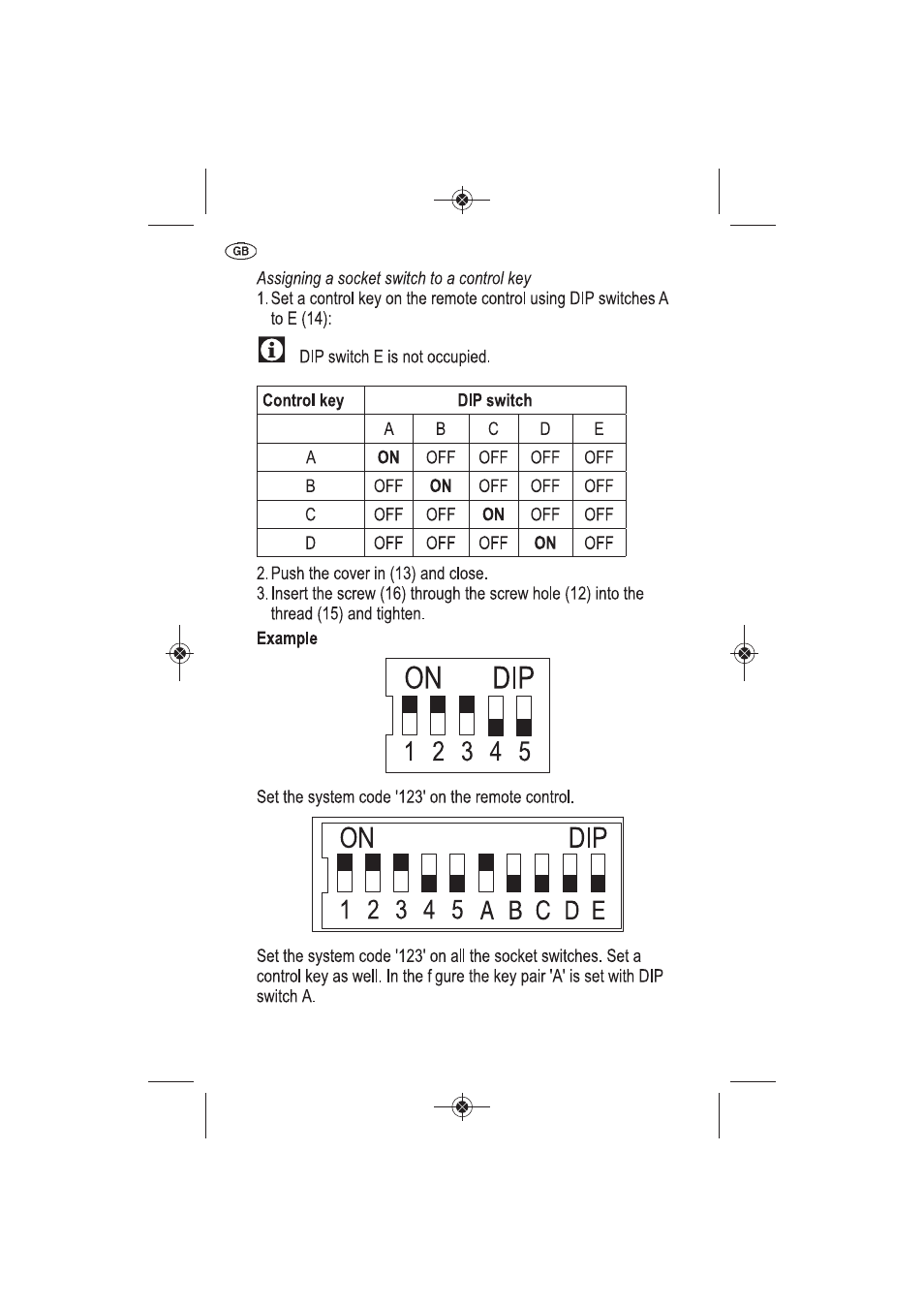 GB

Assigning a socket switch to a control key

1. Set a control key on the remote control using DIP switches A to E (14):

DIP switch E is not occupied.

| Control key | DIP switch | | | | |
|---|---|---|---|---|---|
| | A | B | C | D | E |
| A | ON | OFF | OFF | OFF | OFF |
| B | OFF | ON | OFF | OFF | OFF |
| C | OFF | OFF | ON | OFF | OFF |
| D | OFF | OFF | OFF | ON | OFF |

2. Push the cover in (13) and close.
3. Insert the screw (16) through the screw hole (12) into the thread (15) and tighten.

Example

ON DIP
1 2 3 4 5

Set the system code '123' on the remote control.

ON DIP
1 2 3 4 5 A B C D E

Set the system code '123' on all the socket switches. Set a control key as well. In the f gure the key pair 'A' is set with DIP switch A.